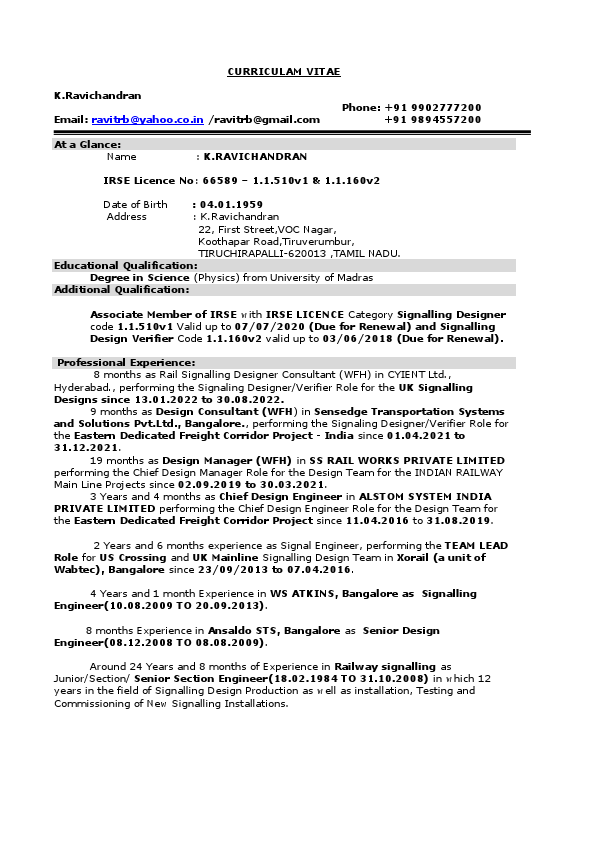 CURRICULAM VITAE

K.Ravichandran

Phone: +91 9902777200

Email: ravitrb@yahoo.co.in /ravitrb@gmail.com +91 9894557200

At a Glance:

Name : K.RAVICHANDRAN

IRSE Licence No: 66589 – 1.1.510v1 & 1.1.160v2

Date of Birth : 04.01.1959
Address : K.Ravichandran
22, First Street,VOC Nagar,
Koothapar Road,Tiruverumbur,
TIRUCHIRAPALLI-620013 ,TAMIL NADU.

Educational Qualification:

Degree in Science (Physics) from University of Madras

Additional Qualification:

Associate Member of IRSE with IRSE LICENCE Category Signalling Designer code 1.1.510v1 Valid up to 07/07/2020 (Due for Renewal) and Signalling Design Verifier Code 1.1.160v2 valid up to 03/06/2018 (Due for Renewal).

Professional Experience:

8 months as Rail Signalling Designer Consultant (WFH) in CYIENT Ltd., Hyderabad., performing the Signaling Designer/Verifier Role for the UK Signalling Designs since 13.01.2022 to 30.08.2022.

9 months as Design Consultant (WFH) in Sensedge Transportation Systems and Solutions Pvt.Ltd., Bangalore., performing the Signaling Designer/Verifier Role for the Eastern Dedicated Freight Corridor Project - India since 01.04.2021 to 31.12.2021.

19 months as Design Manager (WFH) in SS RAIL WORKS PRIVATE LIMITED performing the Chief Design Manager Role for the Design Team for the INDIAN RAILWAY Main Line Projects since 02.09.2019 to 30.03.2021.

3 Years and 4 months as Chief Design Engineer in ALSTOM SYSTEM INDIA PRIVATE LIMITED performing the Chief Design Engineer Role for the Design Team for the Eastern Dedicated Freight Corridor Project since 11.04.2016 to 31.08.2019.

2 Years and 6 months experience as Signal Engineer, performing the TEAM LEAD Role for US Crossing and UK Mainline Signalling Design Team in Xorail (a unit of Wabtec), Bangalore since 23/09/2013 to 07.04.2016.

4 Years and 1 month Experience in WS ATKINS, Bangalore as Signalling Engineer(10.08.2009 TO 20.09.2013).

8 months Experience in Ansaldo STS, Bangalore as Senior Design Engineer(08.12.2008 TO 08.08.2009).

Around 24 Years and 8 months of Experience in Railway signalling as Junior/Section/ Senior Section Engineer(18.02.1984 TO 31.10.2008) in which 12 years in the field of Signalling Design Production as well as installation, Testing and Commissioning of New Signalling Installations.